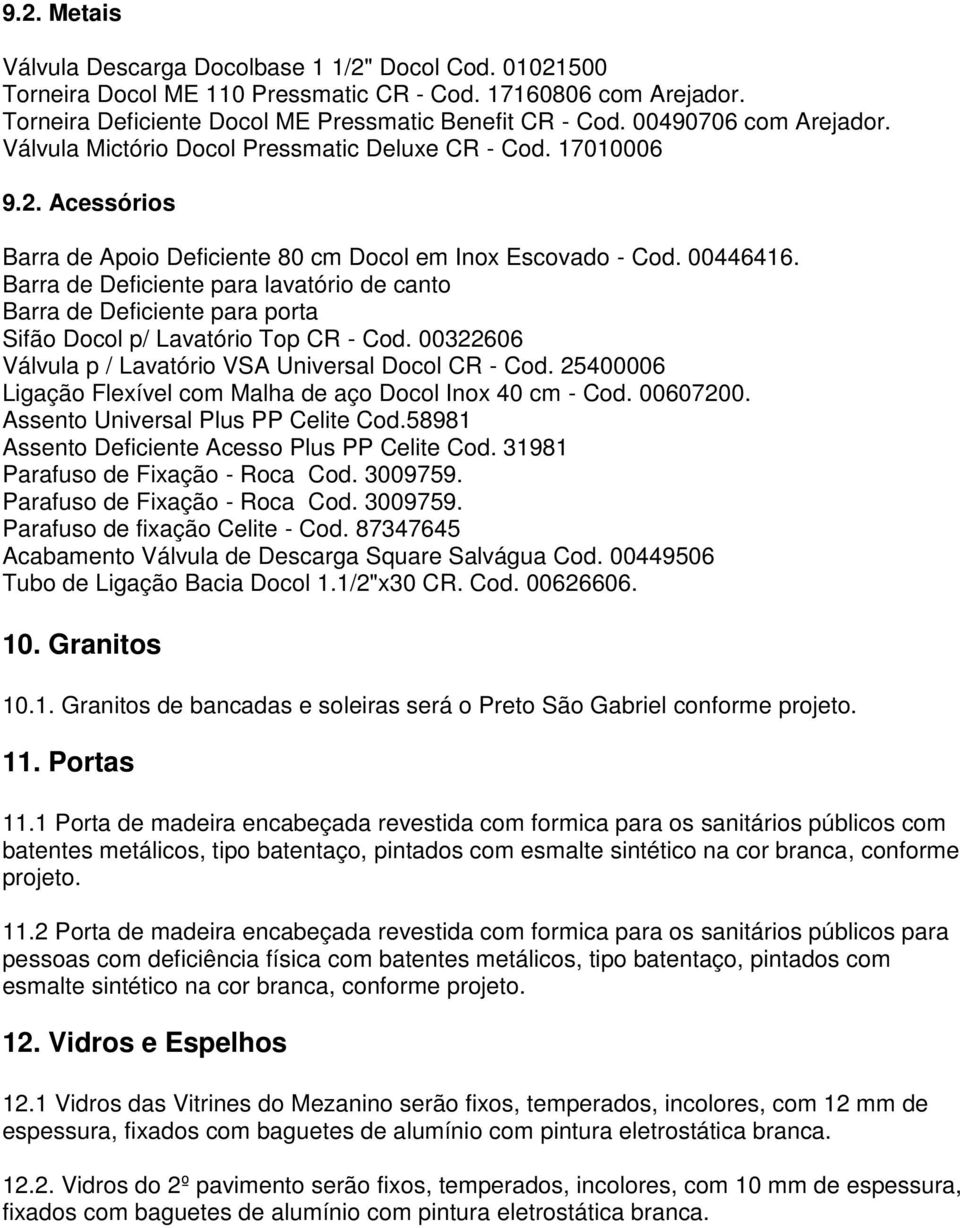 9.2. Metais

Válvula Descarga Docolbase 1 1/2" Docol Cod. 01021500
Torneira Docol ME 110 Pressmatic CR - Cod. 17160806 com Arejador.
Torneira Deficiente Docol ME Pressmatic Benefit CR - Cod. 00490706 com Arejador.
Válvula Mictório Docol Pressmatic Deluxe CR - Cod. 17010006

9.2. Acessórios

Barra de Apoio Deficiente 80 cm Docol em Inox Escovado - Cod. 00446416.
Barra de Deficiente para lavatório de canto
Barra de Deficiente para porta
Sifão Docol p/ Lavatório Top CR - Cod. 00322606
Válvula p / Lavatório VSA Universal Docol CR - Cod. 25400006
Ligação Flexível com Malha de aço Docol Inox 40 cm - Cod. 00607200.
Assento Universal Plus PP Celite Cod.58981
Assento Deficiente Acesso Plus PP Celite Cod. 31981
Parafuso de Fixação - Roca Cod. 3009759.
Parafuso de Fixação - Roca Cod. 3009759.
Parafuso de fixação Celite - Cod. 87347645
Acabamento Válvula de Descarga Square Salvágua Cod. 00449506
Tubo de Ligação Bacia Docol 1.1/2"x30 CR. Cod. 00626606.

10. Granitos

10.1. Granitos de bancadas e soleiras será o Preto São Gabriel conforme projeto.

11. Portas

11.1 Porta de madeira encabeçada revestida com formica para os sanitários públicos com batentes metálicos, tipo batentaço, pintados com esmalte sintético na cor branca, conforme projeto.

11.2 Porta de madeira encabeçada revestida com formica para os sanitários públicos para pessoas com deficiência física com batentes metálicos, tipo batentaço, pintados com esmalte sintético na cor branca, conforme projeto.

12. Vidros e Espelhos

12.1 Vidros das Vitrines do Mezanino serão fixos, temperados, incolores, com 12 mm de espessura, fixados com baguetes de alumínio com pintura eletrostática branca.

12.2. Vidros do 2º pavimento serão fixos, temperados, incolores, com 10 mm de espessura, fixados com baguetes de alumínio com pintura eletrostática branca.